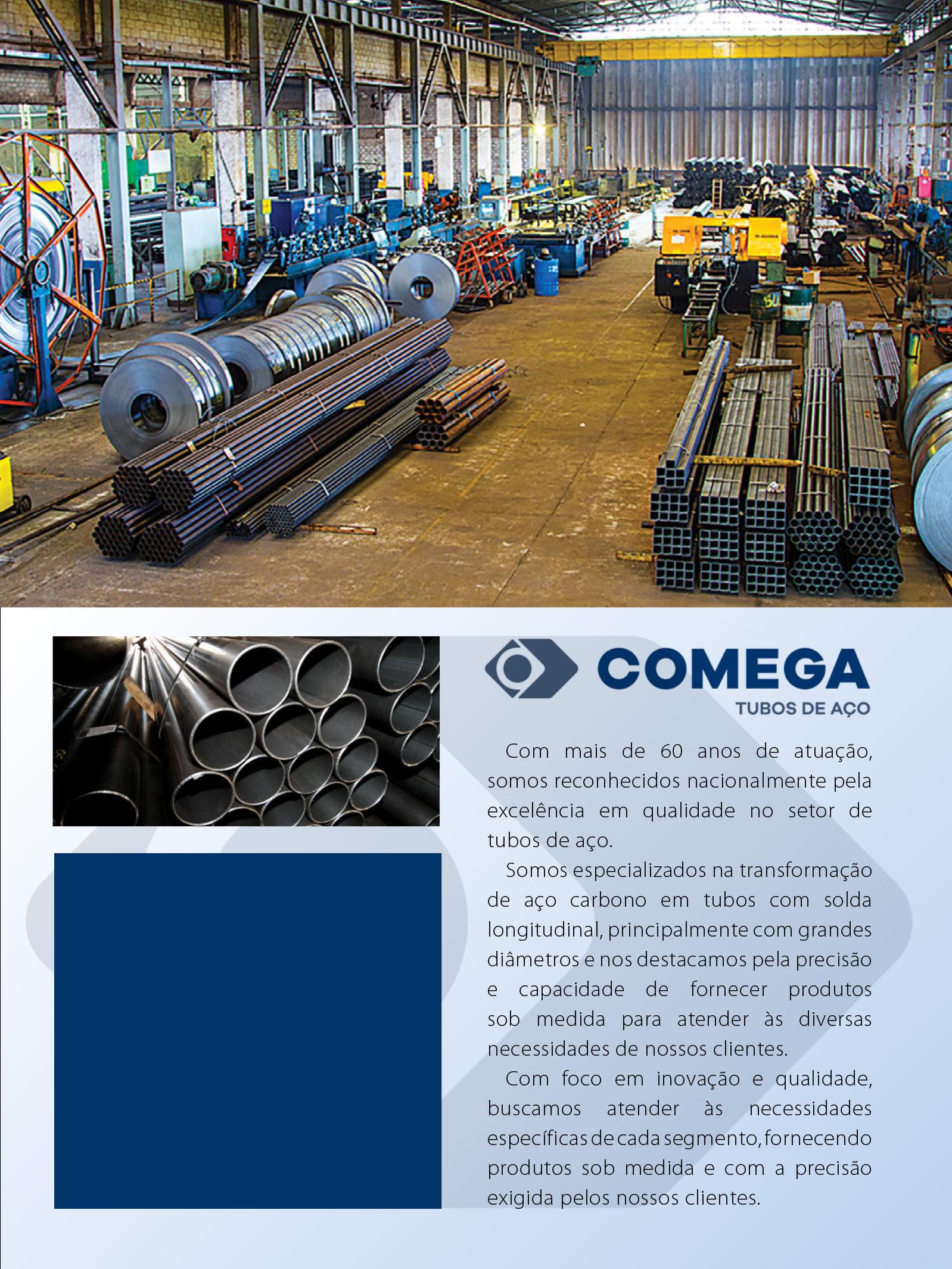 COMEGA
TUBOS DE AÇO

Com mais de 60 anos de atuação, somos reconhecidos nacionalmente pela excelência em qualidade no setor de tubos de aço.

Somos especializados na transformação de aço carbono em tubos com solda longitudinal, principalmente com grandes diâmetros e nos destacamos pela precisão e capacidade de fornecer produtos sob medida para atender às diversas necessidades de nossos clientes.

Com foco em inovação e qualidade, buscamos atender às necessidades específicas de cada segmento, fornecendo produtos sob medida e com a precisão exigida pelos nossos clientes.